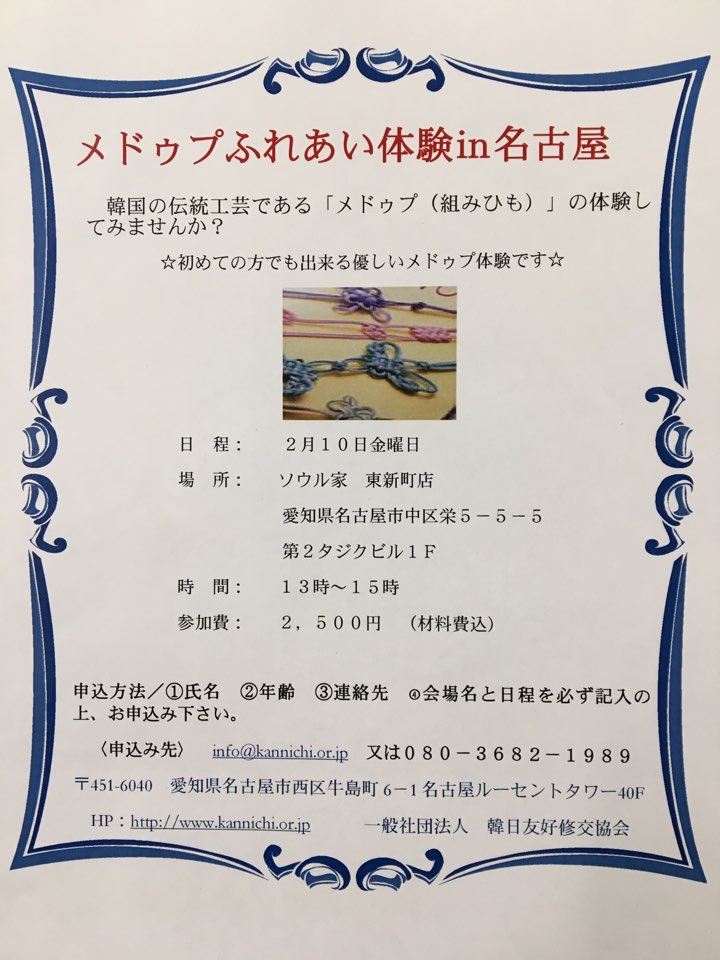 メドゥプふれあい体験in名古屋

韓国の伝統工芸である「メドゥプ（組みひも）」の体験してみませんか？

☆初めての方でも出来る優しいメドゥプ体験です☆

日　程：　２月１０日金曜日

場　所：　ソウル家　東新町店

愛知県名古屋市中区栄５－５－５

第２タジクビル１Ｆ

時　間：　１３時～１５時

参加費：　２，５００円　（材料費込）

申込方法／①氏名　②年齢　③連絡先　④会場名と日程を必ず記入の上、お申込み下さい。

〈申込み先〉　info@kannichi.or.jp　又は０８０－３６８２－１９８９

〒451-6040　愛知県名古屋市西区牛島町６－１名古屋ルーセントタワー40F

HP：http://www.kannichi.or.jp　一般社団法人　韓日友好修交協会